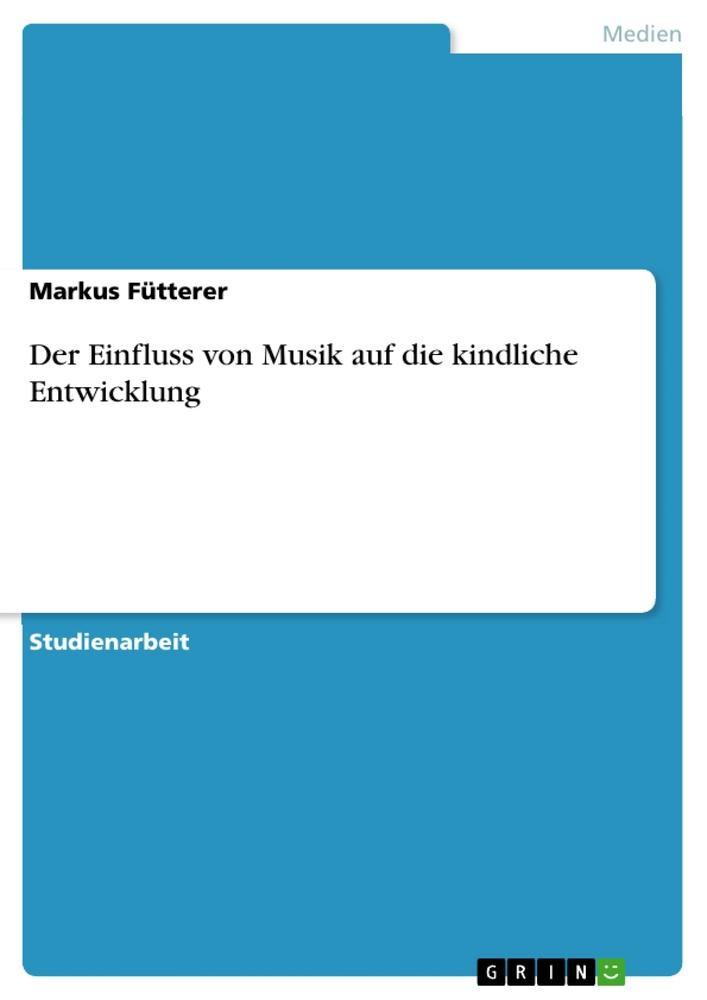 Medien

Markus Fütterer

Der Einfluss von Musik auf die kindliche Entwicklung

Studienarbeit

GRIN